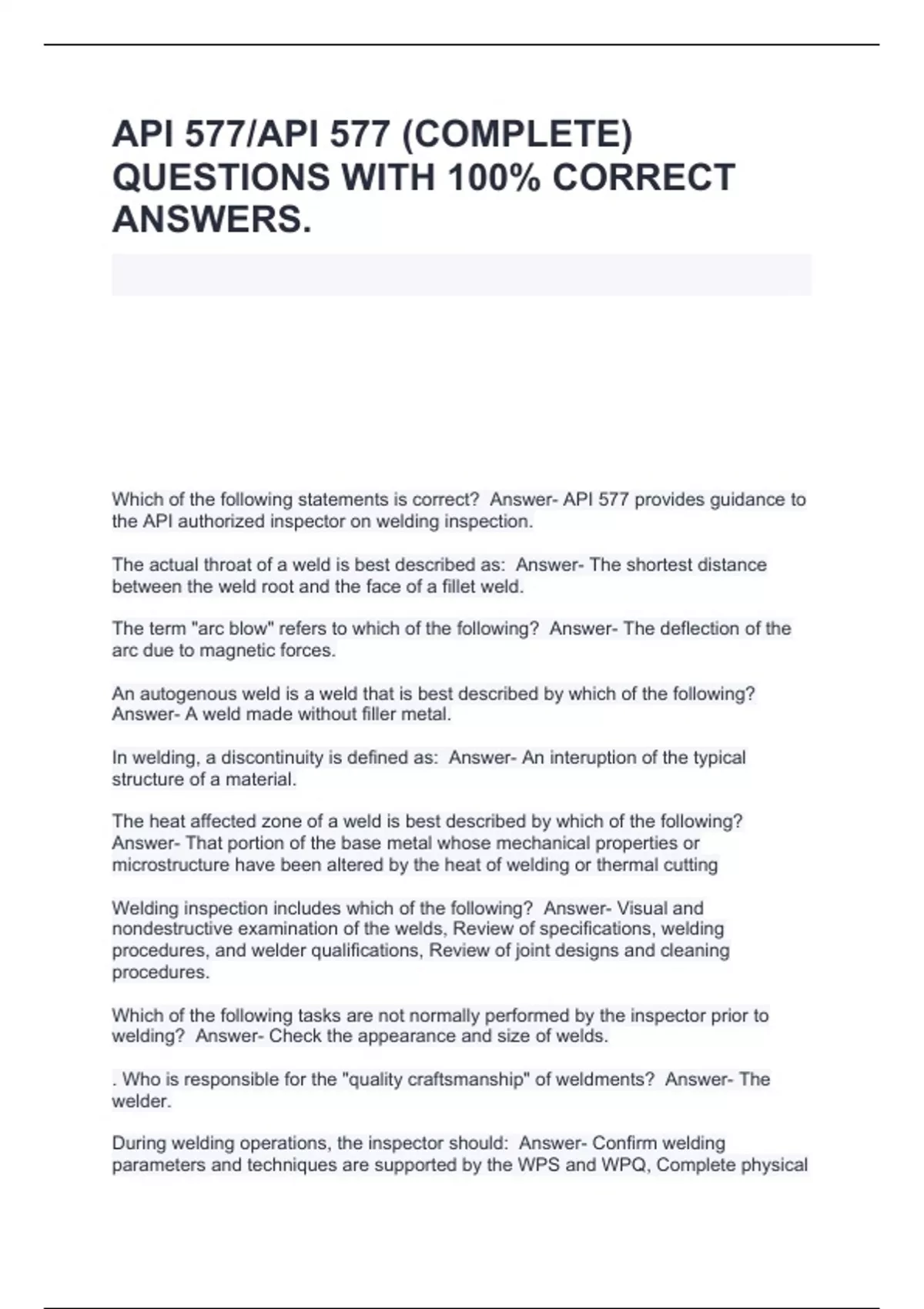 API 577/API 577 (COMPLETE) QUESTIONS WITH 100% CORRECT ANSWERS.

Which of the following statements is correct?  Answer- API 577 provides guidance to the API authorized inspector on welding inspection.

The actual throat of a weld is best described as:  Answer- The shortest distance between the weld root and the face of a fillet weld.

The term "arc blow" refers to which of the following?  Answer- The deflection of the arc due to magnetic forces.

An autogenous weld is a weld that is best described by which of the following?  Answer- A weld made without filler metal.

In welding, a discontinuity is defined as:  Answer- An interuption of the typical structure of a material.

The heat affected zone of a weld is best described by which of the following?  Answer- That portion of the base metal whose mechanical properties or microstructure have been altered by the heat of welding or thermal cutting

Welding inspection includes which of the following?  Answer- Visual and nondestructive examination of the welds, Review of specifications, welding procedures, and welder qualifications, Review of joint designs and cleaning procedures.

Which of the following tasks are not normally performed by the inspector prior to welding?  Answer- Check the appearance and size of welds.

. Who is responsible for the "quality craftsmanship" of weldments?  Answer- The welder.

During welding operations, the inspector should:  Answer- Confirm welding parameters and techniques are supported by the WPS and WPQ, Complete physical